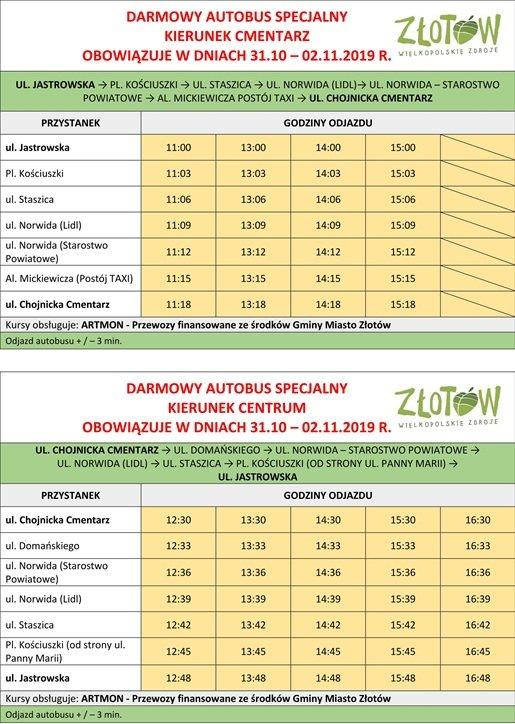 DARMOWY AUTOBUS SPECJALNY
KIERUNEK CMENTARZ
OBOWIĄZUJE W DNIACH 31.10 – 02.11.2019 R.

ZŁOTÓW
WIELKOPOLSKIE ZDROJE

UL. JASTROWSKA → PL. KOŚCIUSZKI → UL. STASZICA → UL. NORWIDA (LIDL)→ UL. NORWIDA – STAROSTWO POWIATOWE → AL. MICKIEWICZA POSTÓJ TAXI → UL. CHOJNICKA CMENTARZ

| PRZYSTANEK | GODZINY ODJAZDU | | | | |
|---|---|---|---|---|---|
| ul. Jastrowska | 11:00 | 13:00 | 14:00 | 15:00 | |
| Pl. Kościuszki | 11:03 | 13:03 | 14:03 | 15:03 | |
| ul. Staszica | 11:06 | 13:06 | 14:06 | 15:06 | |
| ul. Norwida (Lidl) | 11:09 | 13:09 | 14:09 | 15:09 | |
| ul. Norwida (Starostwo Powiatowe) | 11:12 | 13:12 | 14:12 | 15:12 | |
| Al. Mickiewicza (Postój TAXI) | 11:15 | 13:15 | 14:15 | 15:15 | |
| ul. Chojnicka Cmentarz | 11:18 | 13:18 | 14:18 | 15:18 | |

Kursy obsługuje: ARTMON - Przewozy finansowane ze środków Gminy Miasto Złotów
Odjazd autobusu + / – 3 min.

DARMOWY AUTOBUS SPECJALNY
KIERUNEK CENTRUM
OBOWIĄZUJE W DNIACH 31.10 – 02.11.2019 R.

ZŁOTÓW
WIELKOPOLSKIE ZDROJE

UL. CHOJNICKA CMENTARZ → UL. DOMAŃSKIEGO → UL. NORWIDA – STAROSTWO POWIATOWE → UL. NORWIDA (LIDL) → UL. STASZICA → PL. KOŚCIUSZKI (OD STRONY UL. PANNY MARII) → UL. JASTROWSKA

| PRZYSTANEK | GODZINY ODJAZDU | | | | |
|---|---|---|---|---|---|
| ul. Chojnicka Cmentarz | 12:30 | 13:30 | 14:30 | 15:30 | 16:30 |
| ul. Domańskiego | 12:33 | 13:33 | 14:33 | 15:33 | 16:33 |
| ul. Norwida (Starostwo Powiatowe) | 12:36 | 13:36 | 14:36 | 15:36 | 16:36 |
| ul. Norwida (Lidl) | 12:39 | 13:39 | 14:39 | 15:39 | 16:39 |
| ul. Staszica | 12:42 | 13:42 | 14:42 | 15:42 | 16:42 |
| Pl. Kościuszki (od strony ul. Panny Marii) | 12:45 | 13:45 | 14:45 | 15:45 | 16:45 |
| ul. Jastrowska | 12:48 | 13:48 | 14:48 | 15:48 | 16:48 |

Kursy obsługuje: ARTMON - Przewozy finansowane ze środków Gminy Miasto Złotów
Odjazd autobusu + / – 3 min.